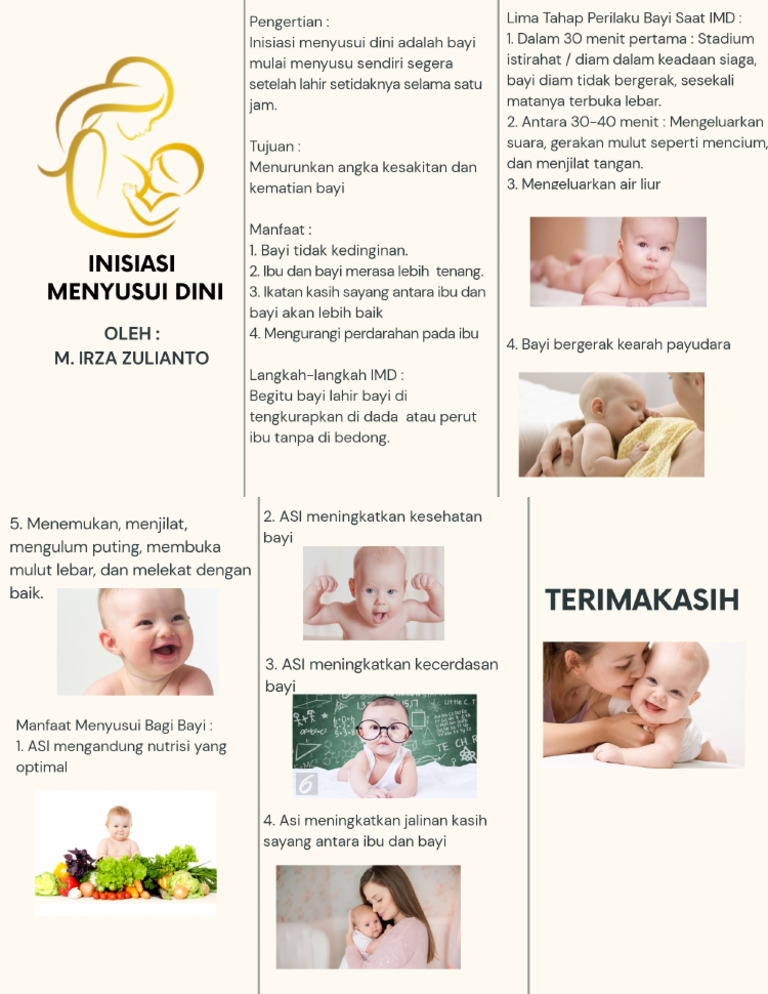 INISIASI MENYUSUI DINI

OLEH :
M. IRZA ZULIANTO

Pengertian :
Inisiasi menyusui dini adalah bayi mulai menyusu sendiri segera setelah lahir setidaknya selama satu jam.

Tujuan :
Menurunkan angka kesakitan dan kematian bayi

Manfaat :
1. Bayi tidak kedinginan.
2. Ibu dan bayi merasa lebih tenang.
3. Ikatan kasih sayang antara ibu dan bayi akan lebih baik
4. Mengurangi perdarahan pada ibu

Langkah-langkah IMD :
Begitu bayi lahir bayi di tengkurapkan di dada atau perut ibu tanpa di bedong.

Lima Tahap Perilaku Bayi Saat IMD :
1. Dalam 30 menit pertama : Stadium istirahat / diam dalam keadaan siaga, bayi diam tidak bergerak, sesekali matanya terbuka lebar.
2. Antara 30-40 menit : Mengeluarkan suara, gerakan mulut seperti mencium, dan menjilat tangan.
3. Mengeluarkan air liur

4. Bayi bergerak kearah payudara

5. Menemukan, menjilat, mengulum puting, membuka mulut lebar, dan melekat dengan baik.

Manfaat Menyusui Bagi Bayi :
1. ASI mengandung nutrisi yang optimal

2. ASI meningkatkan kesehatan bayi

3. ASI meningkatkan kecerdasan bayi

4. Asi meningkatkan jalinan kasih sayang antara ibu dan bayi

TERIMAKASIH